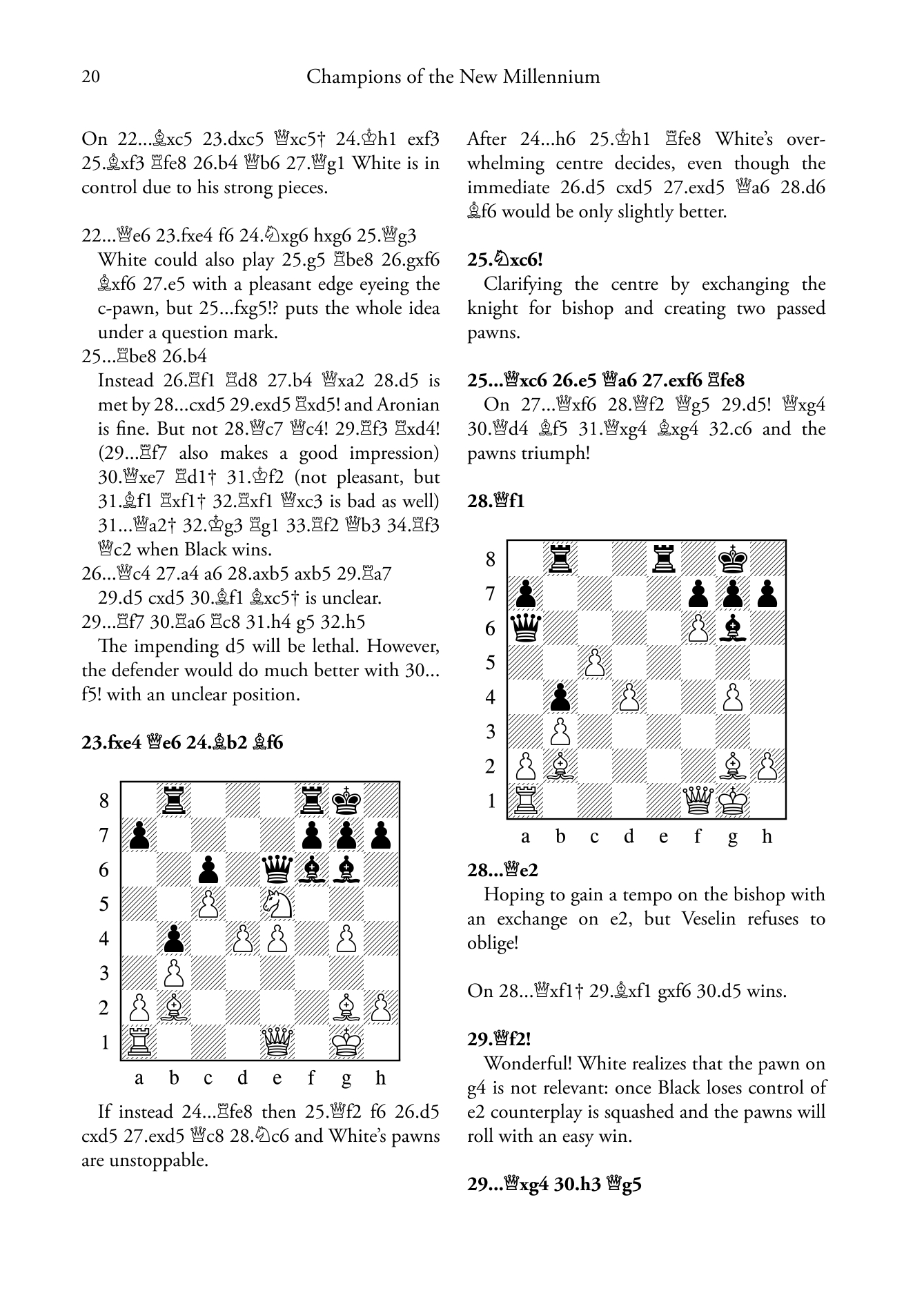 20 Champions of the New Millennium

On 22...♗xc5 23.dxc5 ♕xc5† 24.♔h1 exf3 25.♗xf3 ♖fe8 26.b4 ♕b6 27.♕g1 White is in control due to his strong pieces.

22...♕e6 23.fxe4 f6 24.♘xg6 hxg6 25.♕g3
White could also play 25.g5 ♖be8 26.gxf6 ♗xf6 27.e5 with a pleasant edge eyeing the c-pawn, but 25...fxg5!? puts the whole idea under a question mark.
25...♖be8 26.b4
Instead 26.♖f1 ♖d8 27.b4 ♕xa2 28.d5 is met by 28...cxd5 29.exd5 ♖xd5! and Aronian is fine. But not 28.♕c7 ♕c4! 29.♖f3 ♖xd4! (29...♖f7 also makes a good impression) 30.♕xe7 ♖d1† 31.♔f2 (not pleasant, but 31.♗f1 ♖xf1† 32.♖xf1 ♕xc3 is bad as well) 31...♕a2† 32.♔g3 ♖g1 33.♖f2 ♕b3 34.♖f3 ♕c2 when Black wins.
26...♕c4 27.a4 a6 28.axb5 axb5 29.♖a7
29.d5 cxd5 30.♗f1 ♗xc5† is unclear.
29...♖f7 30.♖a6 ♖c8 31.h4 g5 32.h5
The impending d5 will be lethal. However, the defender would do much better with 30...f5! with an unclear position.

23.fxe4 ♕e6 24.♗b2 ♗f6

8
7
6
5
4
3
2
1
a b c d e f g h

If instead 24...♖fe8 then 25.♕f2 f6 26.d5 cxd5 27.exd5 ♕c8 28.♘c6 and White's pawns are unstoppable.

After 24...h6 25.♔h1 ♖fe8 White's overwhelming centre decides, even though the immediate 26.d5 cxd5 27.exd5 ♕a6 28.d6 ♗f6 would be only slightly better.

25.♘xc6!
Clarifying the centre by exchanging the knight for bishop and creating two passed pawns.

25...♕xc6 26.e5 ♕a6 27.exf6 ♖fe8
On 27...♕xf6 28.♕f2 ♕g5 29.d5! ♕xg4 30.♕d4 ♗f5 31.♕xg4 ♗xg4 32.c6 and the pawns triumph!

28.♕f1

8
7
6
5
4
3
2
1
a b c d e f g h

28...♕e2
Hoping to gain a tempo on the bishop with an exchange on e2, but Veselin refuses to oblige!

On 28...♕xf1† 29.♗xf1 gxf6 30.d5 wins.

29.♕f2!
Wonderful! White realizes that the pawn on g4 is not relevant: once Black loses control of e2 counterplay is squashed and the pawns will roll with an easy win.

29...♕xg4 30.h3 ♕g5